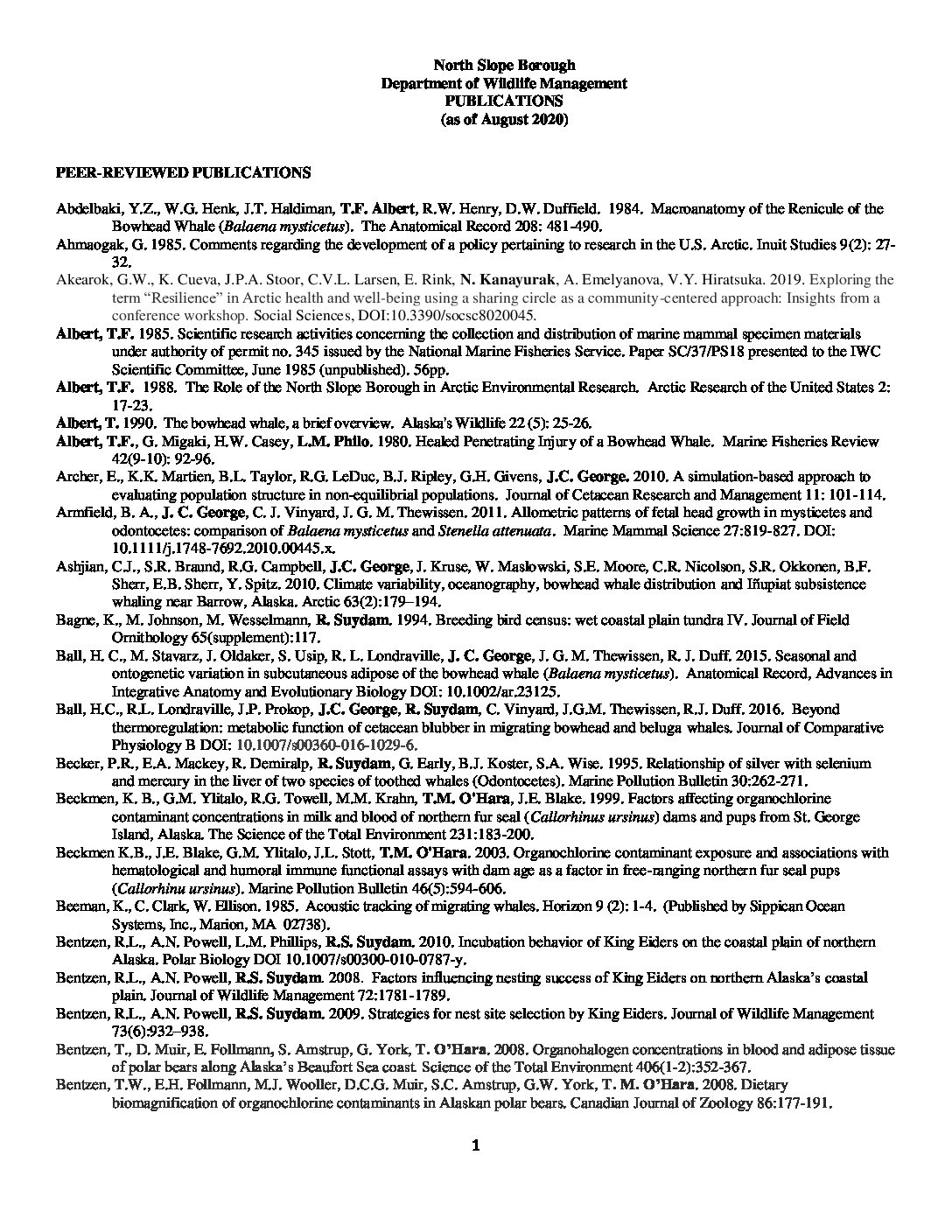 North Slope Borough
Department of Wildlife Management
PUBLICATIONS
(as of August 2020)

PEER-REVIEWED PUBLICATIONS

Abdelbaki, Y.Z., W.G. Henk, J.T. Haldiman, T.F. Albert, R.W. Henry, D.W. Duffield. 1984. Macroanatomy of the Renicule of the Bowhead Whale (Balaena mysticetus). The Anatomical Record 208: 481-490.

Ahmaogak, G. 1985. Comments regarding the development of a policy pertaining to research in the U.S. Arctic. Inuit Studies 9(2): 27-32.

Akearok, G.W., K. Cueva, J.P.A. Stoor, C.V.L. Larsen, E. Rink, N. Kanayurak, A. Emelyanova, V.Y. Hiratsuka. 2019. Exploring the term "Resilience" in Arctic health and well-being using a sharing circle as a community-centered approach: Insights from a conference workshop. Social Sciences, DOI:10.3390/socsc8020045.

Albert, T.F. 1985. Scientific research activities concerning the collection and distribution of marine mammal specimen materials under authority of permit no. 345 issued by the National Marine Fisheries Service. Paper SC/37/PS18 presented to the IWC Scientific Committee, June 1985 (unpublished). 56pp.

Albert, T.F. 1988. The Role of the North Slope Borough in Arctic Environmental Research. Arctic Research of the United States 2: 17-23.

Albert, T. 1990. The bowhead whale, a brief overview. Alaska's Wildlife 22 (5): 25-26.

Albert, T.F., G. Migaki, H.W. Casey, L.M. Philo. 1980. Healed Penetrating Injury of a Bowhead Whale. Marine Fisheries Review 42(9-10): 92-96.

Archer, E., K.K. Martien, B.L. Taylor, R.G. LeDuc, B.J. Ripley, G.H. Givens, J.C. George. 2010. A simulation-based approach to evaluating population structure in non-equilibrial populations. Journal of Cetacean Research and Management 11: 101-114.

Armfield, B. A., J. C. George, C. J. Vinyard, J. G. M. Thewissen. 2011. Allometric patterns of fetal head growth in mysticetes and odontocetes: comparison of Balaena mysticetus and Stenella attenuata. Marine Mammal Science 27:819-827. DOI: 10.1111/j.1748-7692.2010.00445.x.

Ashjian, C.J., S.R. Braund, R.G. Campbell, J.C. George, J. Kruse, W. Maslowski, S.E. Moore, C.R. Nicolson, S.R. Okkonen, B.F. Sherr, E.B. Sherr, Y. Spitz. 2010. Climate variability, oceanography, bowhead whale distribution and Iñupiat subsistence whaling near Barrow, Alaska. Arctic 63(2):179–194.

Bagne, K., M. Johnson, M. Wesselmann, R. Suydam. 1994. Breeding bird census: wet coastal plain tundra IV. Journal of Field Ornithology 65(supplement):117.

Ball, H. C., M. Stavarz, J. Oldaker, S. Usip, R. L. Londraville, J. C. George, J. G. M. Thewissen, R. J. Duff. 2015. Seasonal and ontogenetic variation in subcutaneous adipose of the bowhead whale (Balaena mysticetus). Anatomical Record, Advances in Integrative Anatomy and Evolutionary Biology DOI: 10.1002/ar.23125.

Ball, H.C., R.L. Londraville, J.P. Prokop, J.C. George, R. Suydam, C. Vinyard, J.G.M. Thewissen, R.J. Duff. 2016. Beyond thermoregulation: metabolic function of cetacean blubber in migrating bowhead and beluga whales. Journal of Comparative Physiology B DOI: 10.1007/s00360-016-1029-6.

Becker, P.R., E.A. Mackey, R. Demiralp, R. Suydam, G. Early, B.J. Koster, S.A. Wise. 1995. Relationship of silver with selenium and mercury in the liver of two species of toothed whales (Odontocetes). Marine Pollution Bulletin 30:262-271.

Beckmen, K. B., G.M. Ylitalo, R.G. Towell, M.M. Krahn, T.M. O'Hara, J.E. Blake. 1999. Factors affecting organochlorine contaminant concentrations in milk and blood of northern fur seal (Callorhinus ursinus) dams and pups from St. George Island, Alaska. The Science of the Total Environment 231:183-200.

Beckmen K.B., J.E. Blake, G.M. Ylitalo, J.L. Stott, T.M. O'Hara. 2003. Organochlorine contaminant exposure and associations with hematological and humoral immune functional assays with dam age as a factor in free-ranging northern fur seal pups (Callorhinu ursinus). Marine Pollution Bulletin 46(5):594-606.

Beeman, K., C. Clark, W. Ellison. 1985. Acoustic tracking of migrating whales. Horizon 9 (2): 1-4. (Published by Sippican Ocean Systems, Inc., Marion, MA 02738).

Bentzen, R.L., A.N. Powell, L.M. Phillips, R.S. Suydam. 2010. Incubation behavior of King Eiders on the coastal plain of northern Alaska. Polar Biology DOI 10.1007/s00300-010-0787-y.

Bentzen, R.L., A.N. Powell, R.S. Suydam. 2008. Factors influencing nesting success of King Eiders on northern Alaska's coastal plain. Journal of Wildlife Management 72:1781-1789.

Bentzen, R.L., A.N. Powell, R.S. Suydam. 2009. Strategies for nest site selection by King Eiders. Journal of Wildlife Management 73(6):932–938.

Bentzen, T., D. Muir, E. Follmann, S. Amstrup, G. York, T. O'Hara. 2008. Organohalogen concentrations in blood and adipose tissue of polar bears along Alaska's Beaufort Sea coast. Science of the Total Environment 406(1-2):352-367.

Bentzen, T.W., E.H. Follmann, M.J. Wooller, D.C.G. Muir, S.C. Amstrup, G.W. York, T. M. O'Hara. 2008. Dietary biomagnification of organochlorine contaminants in Alaskan polar bears. Canadian Journal of Zoology 86:177-191.

1